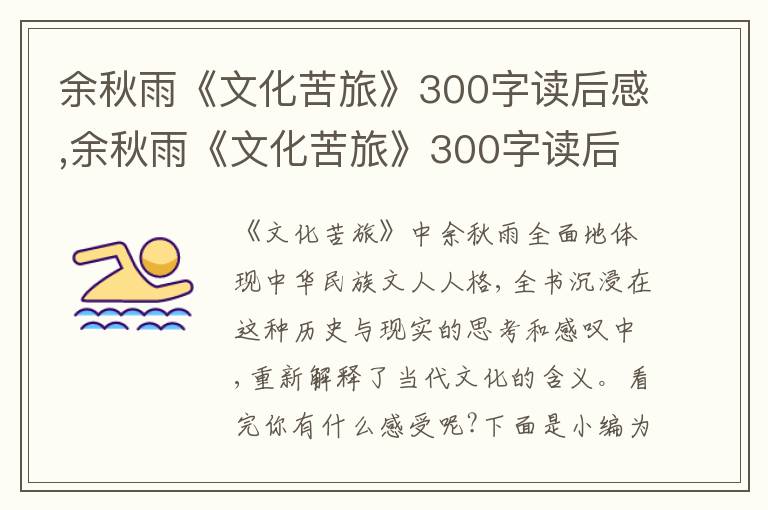 余秋雨《文化苦旅》300字读后感,余秋雨《文化苦旅》300字读后

《文化苦旅》中余秋雨全面地体现中华民族文人人格，全书沉浸在这种历史与现实的思考和感叹中，重新解释了当代文化的含义。看完你有什么感受呢?下面是小编为